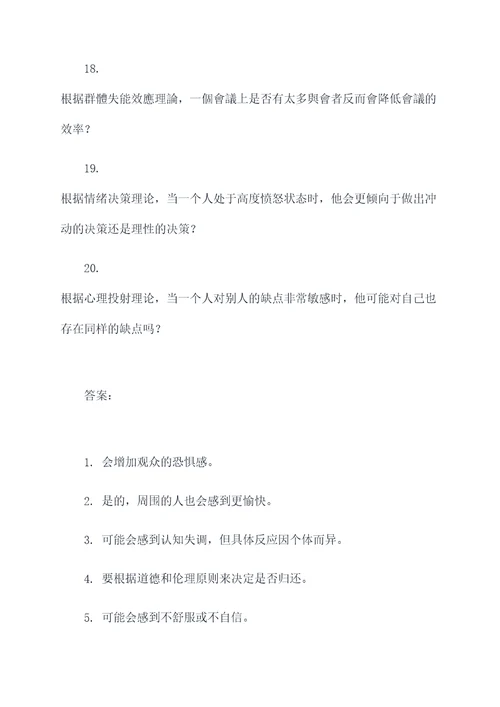 18.

根据群體失能效應理論，一個會議上是否有太多與會者反而會降低會議的效率？

19.

根据情绪决策理论，当一个人处于高度愤怒状态时，他会更倾向于做出冲动的决策还是理性的决策？

20.

根据心理投射理论，当一个人对别人的缺点非常敏感时，他可能对自己也存在同样的缺点吗？

答案：

1. 会增加观众的恐惧感。

2. 是的，周围的人也会感到更愉快。

3. 可能会感到认知失调，但具体反应因个体而异。

4. 要根据道德和伦理原则来决定是否归还。

5. 可能会感到不舒服或不自信。